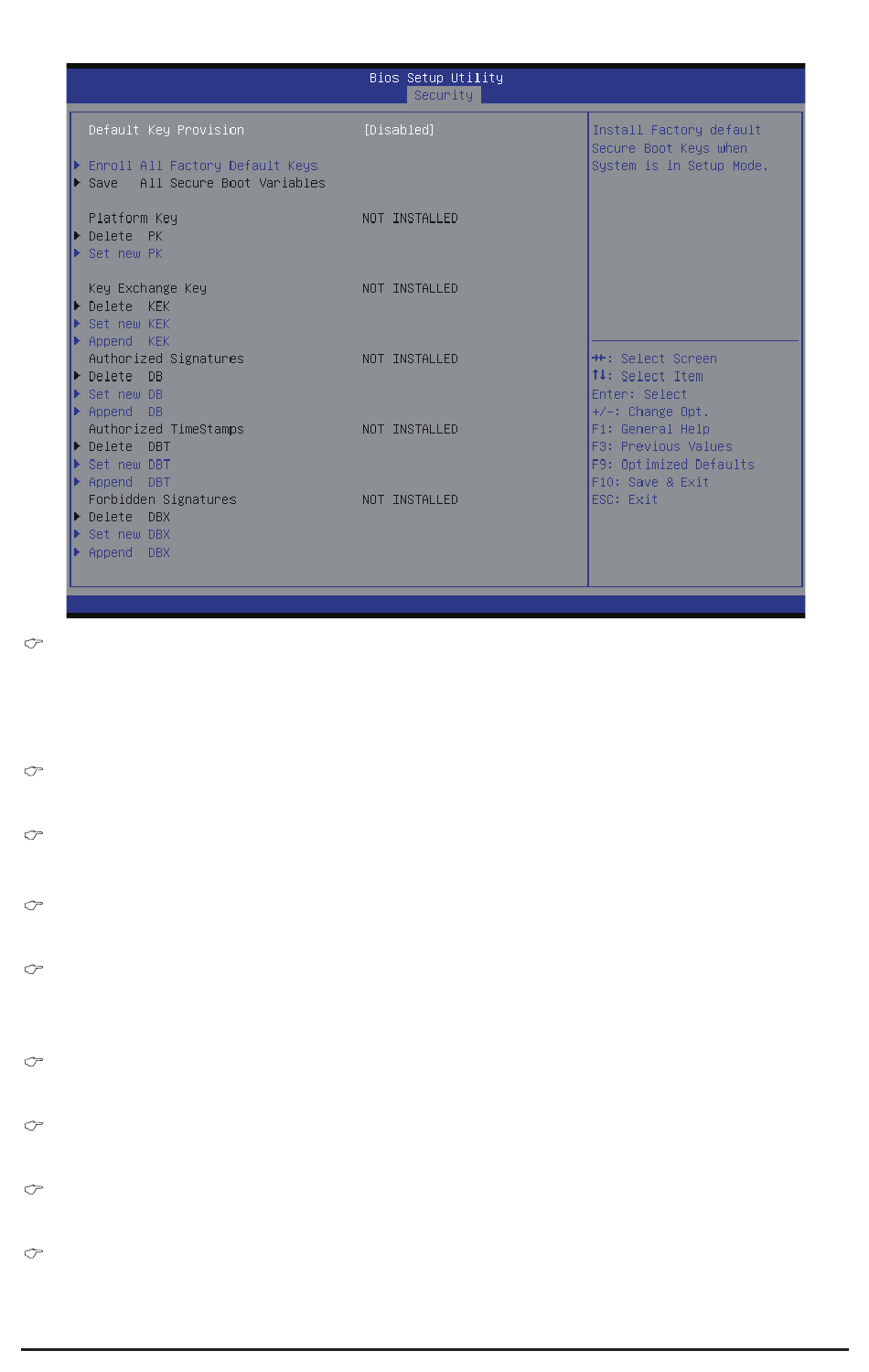 Bios Setup Utility
Security

Default Key Provision [Disabled]

▶ Enroll All Factory Default Keys
▶ Save All Secure Boot Variables

Platform Key NOT INSTALLED
▶ Delete PK
▶ Set new PK

Key Exchange Key NOT INSTALLED
▶ Delete KEK
▶ Set new KEK
▶ Append KEK
Authorized Signatures NOT INSTALLED
▶ Delete DB
▶ Set new DB
▶ Append DB
Authorized TimeStamps NOT INSTALLED
▶ Delete DBT
▶ Set new DBT
▶ Append DBT
Forbidden Signatures NOT INSTALLED
▶ Delete DBX
▶ Set new DBX
▶ Append DBX

Install Factory default Secure Boot Keys when System is in Setup Mode.

→←: Select Screen
↑↓: Select Item
Enter: Select
+/-: Change Opt.
F1: General Help
F3: Previous Values
F9: Optimized Defaults
F10: Save & Exit
ESC: Exit